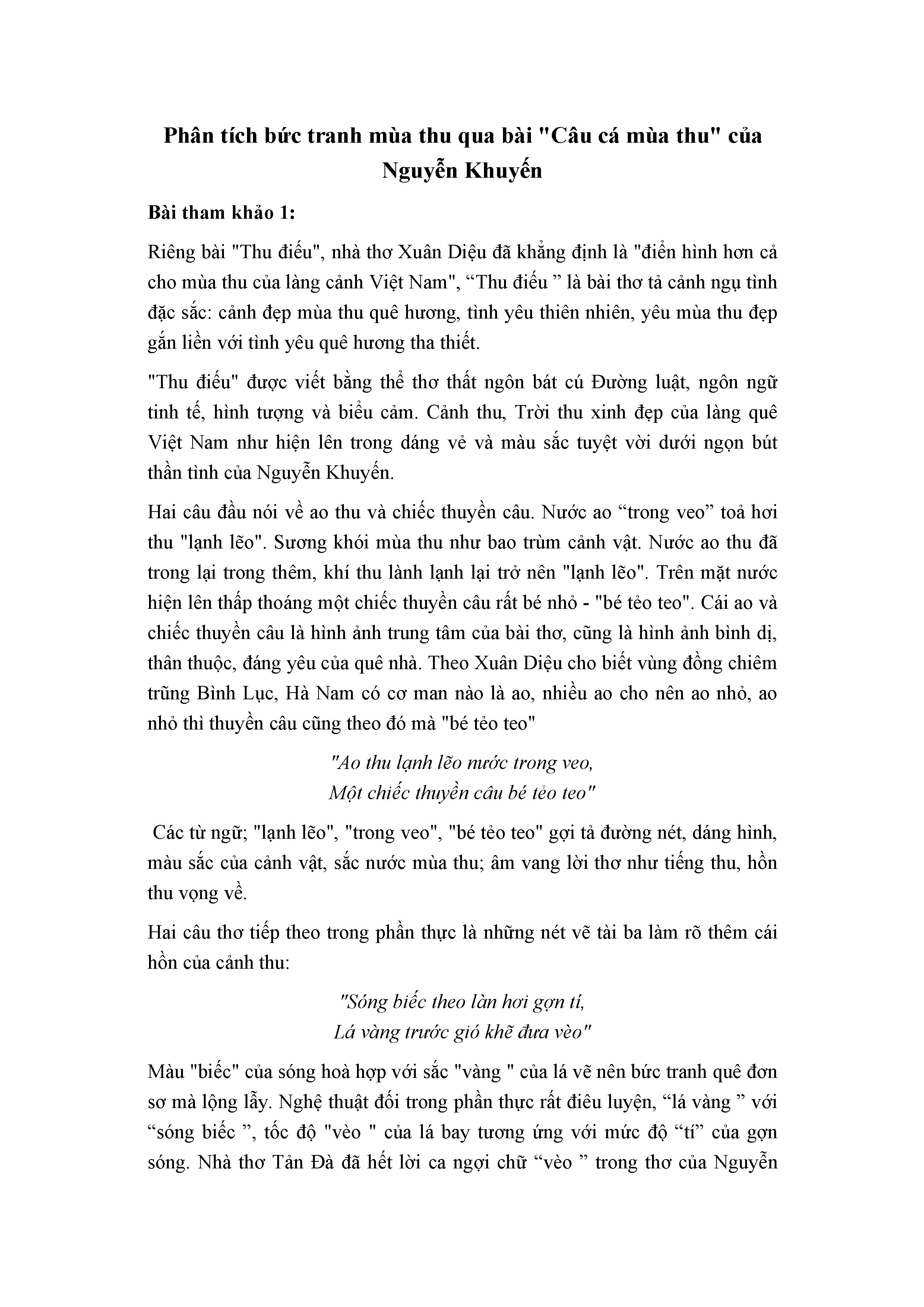 Phân tích bức tranh mùa thu qua bài "Câu cá mùa thu" của Nguyễn Khuyến

Bài tham khảo 1:

Riêng bài "Thu điếu", nhà thơ Xuân Diệu đã khẳng định là "điển hình hơn cả cho mùa thu của làng cảnh Việt Nam", “Thu điếu ” là bài thơ tả cảnh ngụ tình đặc sắc: cảnh đẹp mùa thu quê hương, tình yêu thiên nhiên, yêu mùa thu đẹp gắn liền với tình yêu quê hương tha thiết.

"Thu điếu" được viết bằng thể thơ thất ngôn bát cú Đường luật, ngôn ngữ tinh tế, hình tượng và biểu cảm. Cảnh thu, Trời thu xinh đẹp của làng quê Việt Nam như hiện lên trong dáng vẻ và màu sắc tuyệt vời dưới ngọn bút thần tình của Nguyễn Khuyến.

Hai câu đầu nói về ao thu và chiếc thuyền câu. Nước ao “trong veo” toả hơi thu "lạnh lẽo". Sương khói mùa thu như bao trùm cảnh vật. Nước ao thu đã trong lại trong thêm, khí thu lành lạnh lại trở nên "lạnh lẽo". Trên mặt nước hiện lên thấp thoáng một chiếc thuyền câu rất bé nhỏ - "bé tẻo teo". Cái ao và chiếc thuyền câu là hình ảnh trung tâm của bài thơ, cũng là hình ảnh bình dị, thân thuộc, đáng yêu của quê nhà. Theo Xuân Diệu cho biết vùng đồng chiêm trũng Bình Lục, Hà Nam có cơ man nào là ao, nhiều ao cho nên ao nhỏ, ao nhỏ thì thuyền câu cũng theo đó mà "bé tẻo teo"

"Ao thu lạnh lẽo nước trong veo,
Một chiếc thuyền câu bé tẻo teo"

Các từ ngữ; "lạnh lẽo", "trong veo", "bé tẻo teo" gợi tả đường nét, dáng hình, màu sắc của cảnh vật, sắc nước mùa thu; âm vang lời thơ như tiếng thu, hồn thu vọng về.

Hai câu thơ tiếp theo trong phần thực là những nét vẽ tài ba làm rõ thêm cái hồn của cảnh thu:

"Sóng biếc theo làn hơi gợn tí,
Lá vàng trước gió khẽ đưa vèo"

Màu "biếc" của sóng hoà hợp với sắc "vàng " của lá vẽ nên bức tranh quê đơn sơ mà lộng lẫy. Nghệ thuật đối trong phần thực rất điêu luyện, “lá vàng ” với “sóng biếc ”, tốc độ "vèo " của lá bay tương ứng với mức độ “tí” của gợn sóng. Nhà thơ Tản Đà đã hết lời ca ngợi chữ “vèo ” trong thơ của Nguyễn